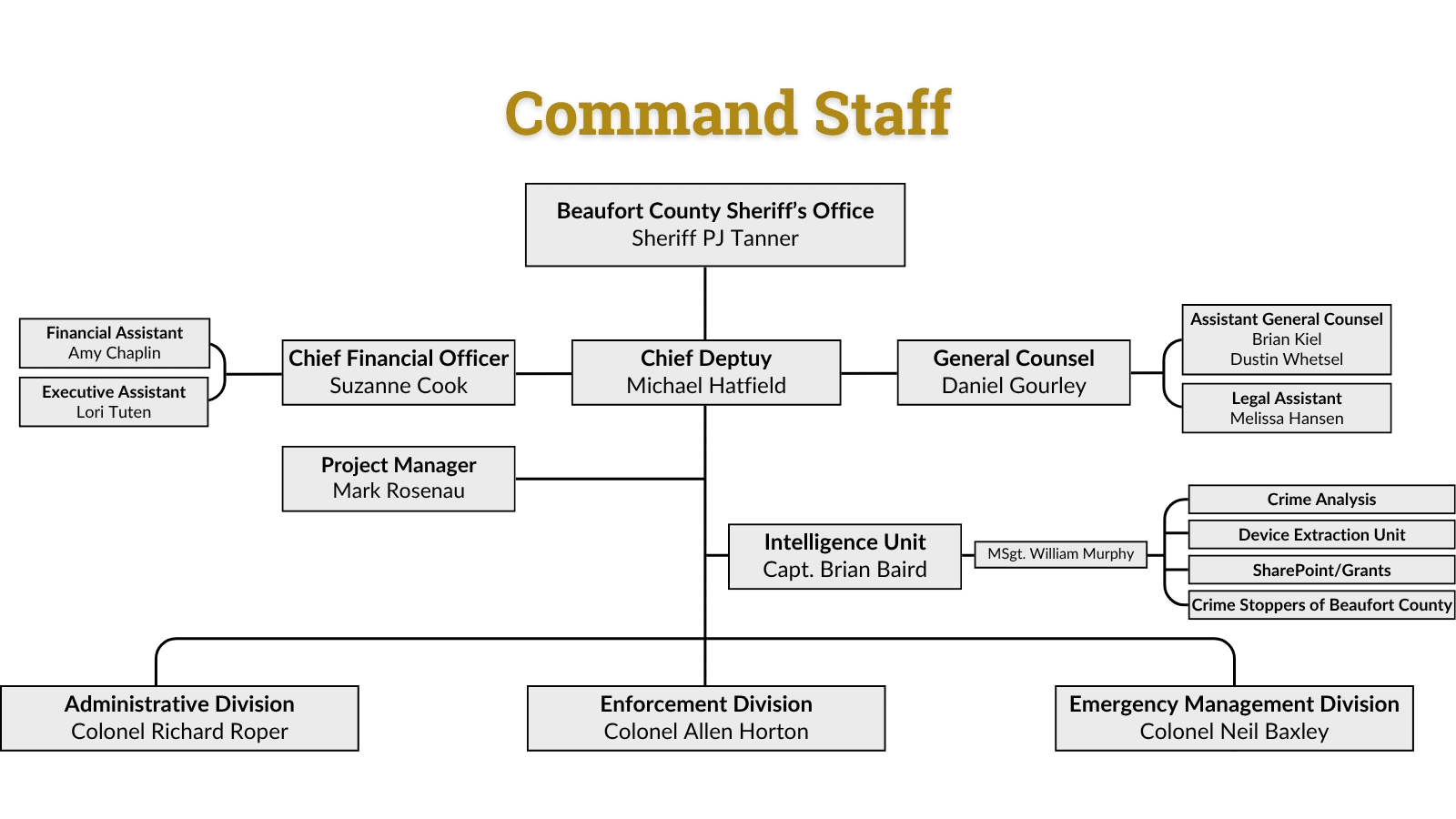 Command Staff

Beaufort County Sheriff's Office
Sheriff PJ Tanner

Financial Assistant
Amy Chaplin

Executive Assistant
Lori Tuten

Chief Financial Officer
Suzanne Cook

Chief Deptuy
Michael Hatfield

General Counsel
Daniel Gourley

Assistant General Counsel
Brian Kiel
Dustin Whetsel

Legal Assistant
Melissa Hansen

Project Manager
Mark Rosenau

Intelligence Unit
Capt. Brian Baird

MSgt. William Murphy

Crime Analysis

Device Extraction Unit

SharePoint/Grants

Crime Stoppers of Beaufort County

Administrative Division
Colonel Richard Roper

Enforcement Division
Colonel Allen Horton

Emergency Management Division
Colonel Neil Baxley